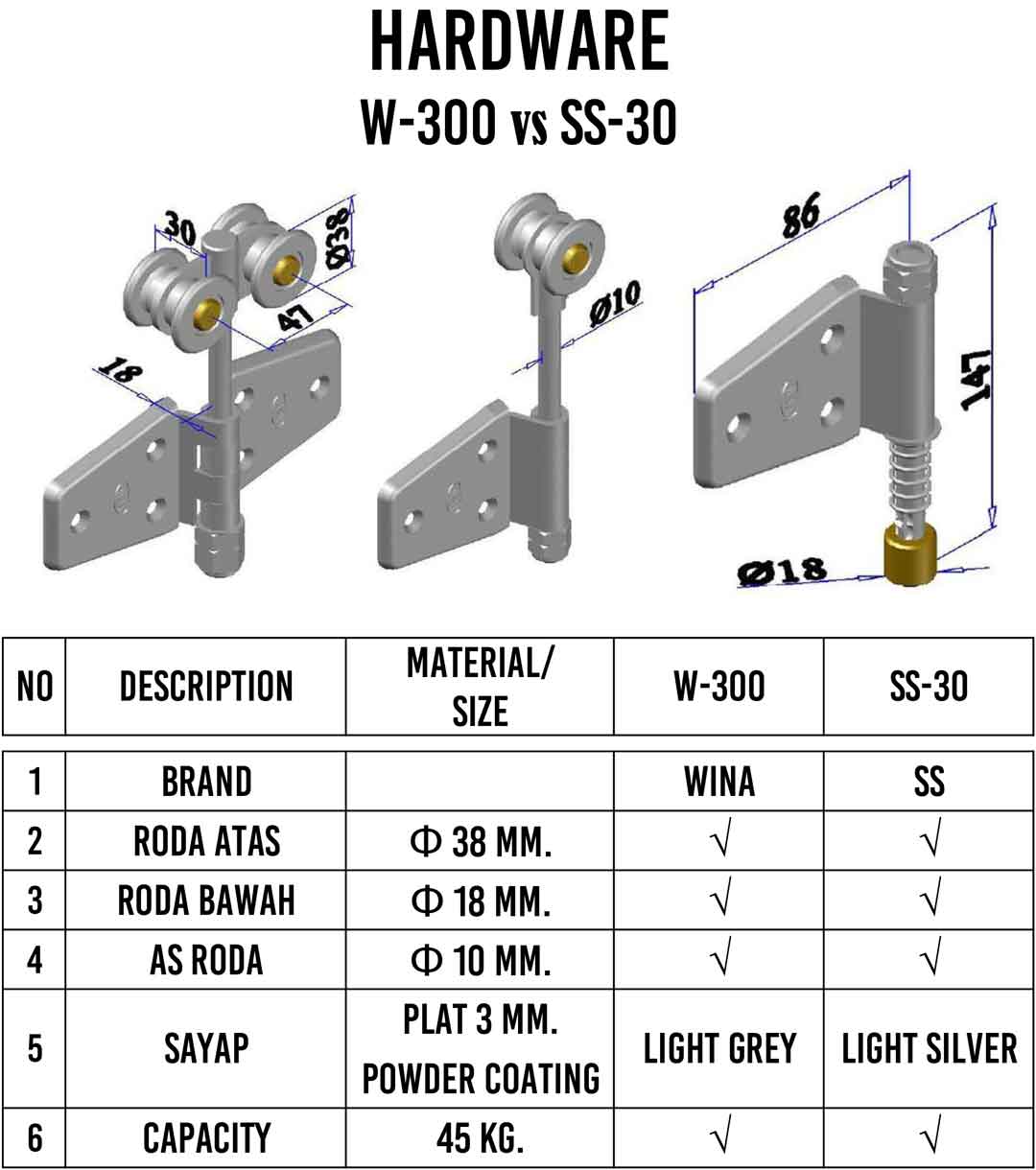 HARDWARE

W-300 vs SS-30

30
Ø38
47
18
Ø10
86
147
Ø18

| NO | DESCRIPTION | MATERIAL/ SIZE | W-300 | SS-30 |
|---|---|---|---|---|
| 1 | BRAND | | WINA | SS |
| 2 | RODA ATAS | Φ 38 MM. | √ | √ |
| 3 | RODA BAWAH | Φ 18 MM. | √ | √ |
| 4 | AS RODA | Φ 10 MM. | √ | √ |
| 5 | SAYAP | PLAT 3 MM. POWDER COATING | LIGHT GREY | LIGHT SILVER |
| 6 | CAPACITY | 45 KG. | √ | √ |